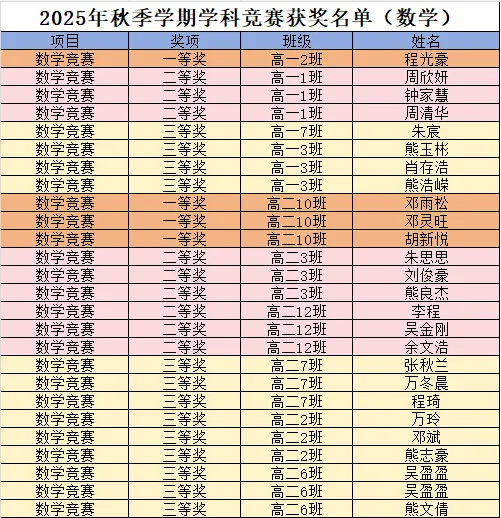 2025年秋季学期学科竞赛获奖名单（数学）

| 项目 | 奖项 | 班级 | 姓名 |
|---|---|---|---|
| 数学竞赛 | 一等奖 | 高一2班 | 程光豪 |
| 数学竞赛 | 二等奖 | 高一1班 | 周欣妍 |
| 数学竞赛 | 二等奖 | 高一1班 | 钟家慧 |
| 数学竞赛 | 二等奖 | 高一1班 | 周清华 |
| 数学竞赛 | 三等奖 | 高一7班 | 朱宸 |
| 数学竞赛 | 三等奖 | 高一3班 | 熊玉彬 |
| 数学竞赛 | 三等奖 | 高一3班 | 肖存浩 |
| 数学竞赛 | 三等奖 | 高一3班 | 熊浩嵘 |
| 数学竞赛 | 一等奖 | 高二10班 | 邓雨松 |
| 数学竞赛 | 一等奖 | 高二10班 | 邓灵旺 |
| 数学竞赛 | 一等奖 | 高二10班 | 胡新悦 |
| 数学竞赛 | 二等奖 | 高二3班 | 朱思思 |
| 数学竞赛 | 二等奖 | 高二3班 | 刘俊豪 |
| 数学竞赛 | 二等奖 | 高二3班 | 熊良杰 |
| 数学竞赛 | 二等奖 | 高二12班 | 李程 |
| 数学竞赛 | 二等奖 | 高二12班 | 吴金刚 |
| 数学竞赛 | 二等奖 | 高二12班 | 余文浩 |
| 数学竞赛 | 三等奖 | 高二7班 | 张秋兰 |
| 数学竞赛 | 三等奖 | 高二7班 | 万冬晨 |
| 数学竞赛 | 三等奖 | 高二7班 | 程琦 |
| 数学竞赛 | 三等奖 | 高二2班 | 万玲 |
| 数学竞赛 | 三等奖 | 高二2班 | 邓斌 |
| 数学竞赛 | 三等奖 | 高二2班 | 熊志豪 |
| 数学竞赛 | 三等奖 | 高二6班 | 吴盈盈 |
| 数学竞赛 | 三等奖 | 高二6班 | 吴盈盈 |
| 数学竞赛 | 三等奖 | 高二6班 | 熊文倩 |